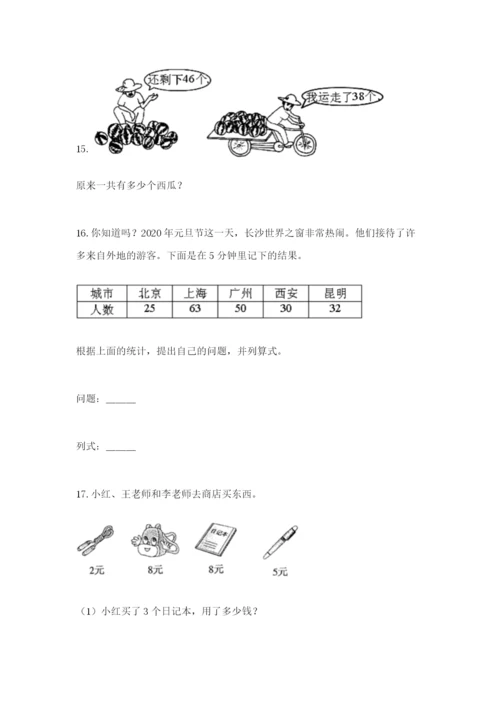 还剩下46个。

我运走了38个。

15.

原来一共有多少个西瓜？

16. 你知道吗？2020 年元旦节这一天，长沙世界之窗非常热闹。他们接待了许多来自外地的游客。下面是在 5 分钟里记下的结果。

| 城市 | 北京 | 上海 | 广州 | 西安 | 昆明 |
|---|---|---|---|---|---|
| 人数 | 25 | 63 | 50 | 30 | 32 |

根据上面的统计，提出自己的问题，并列算式。

问题：______

列式：______

17. 小红、王老师和李老师去商店买东西。

日记本

2元

8元

8元

5元

（1）小红买了 3 个日记本，用了多少钱？